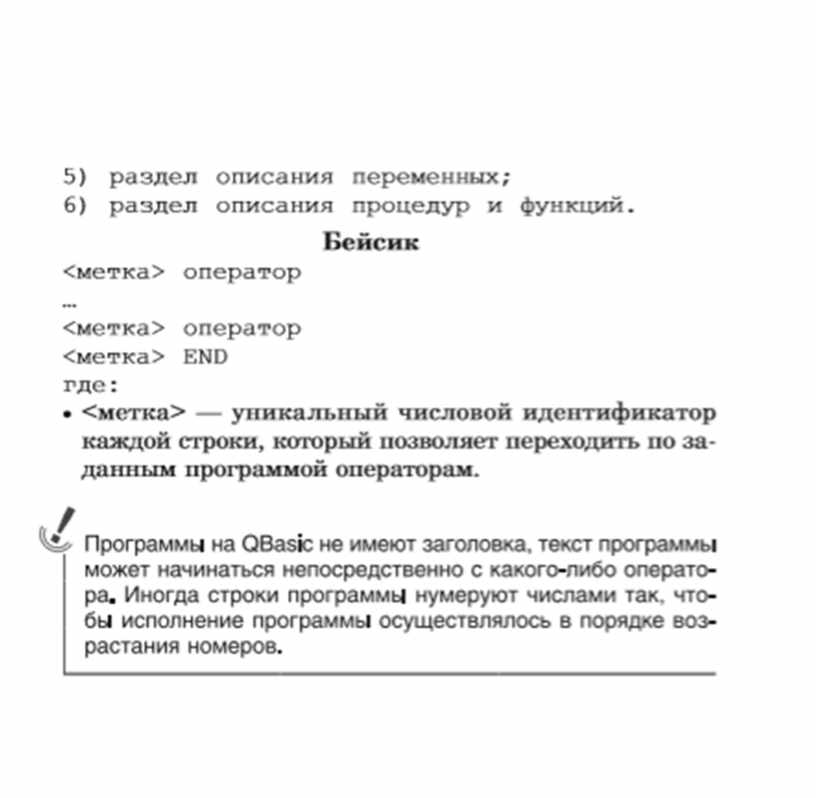 5) раздел описания переменных;
6) раздел описания процедур и функций.

Бейсик

<метка> оператор
...
<метка> оператор
<метка> END
где:

• <метка> — уникальный числовой идентификатор каждой строки, который позволяет переходить по заданным программой операторам.

Программы на QBasic не имеют заголовка, текст программы может начинаться непосредственно с какого-либо оператора. Иногда строки программы нумеруют числами так, чтобы исполнение программы осуществлялось в порядке возрастания номеров.